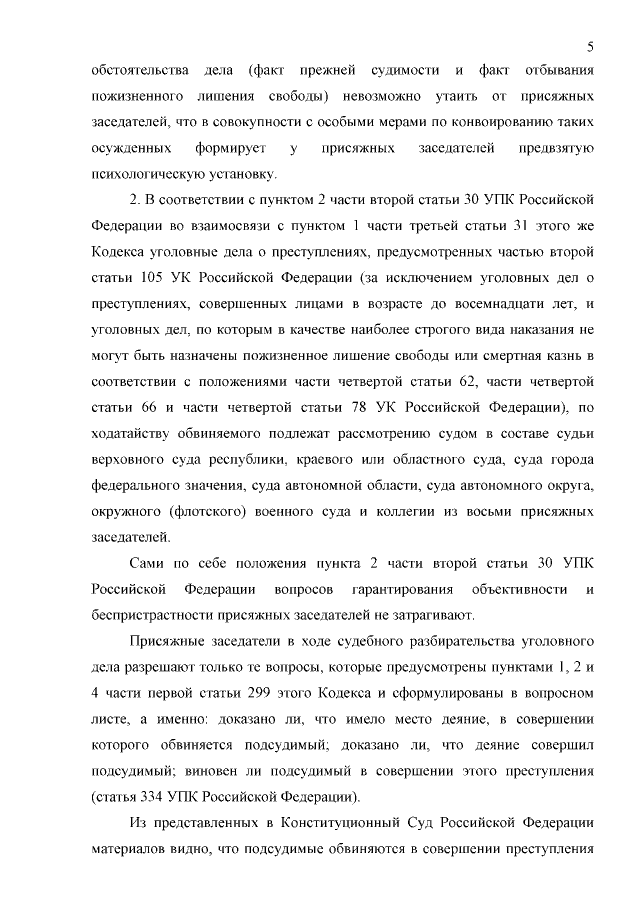 5

обстоятельства дела (факт прежней судимости и факт отбывания пожизненного лишения свободы) невозможно утаить от присяжных заседателей, что в совокупности с особыми мерами по конвоированию таких осужденных формирует у присяжных заседателей предвзятую психологическую установку.

2. В соответствии с пунктом 2 части второй статьи 30 УПК Российской Федерации во взаимосвязи с пунктом 1 части третьей статьи 31 этого же Кодекса уголовные дела о преступлениях, предусмотренных частью второй статьи 105 УК Российской Федерации (за исключением уголовных дел о преступлениях, совершенных лицами в возрасте до восемнадцати лет, и уголовных дел, по которым в качестве наиболее строгого вида наказания не могут быть назначены пожизненное лишение свободы или смертная казнь в соответствии с положениями части четвертой статьи 62, части четвертой статьи 66 и части четвертой статьи 78 УК Российской Федерации), по ходатайству обвиняемого подлежат рассмотрению судом в составе судьи верховного суда республики, краевого или областного суда, суда города федерального значения, суда автономной области, суда автономного округа, окружного (флотского) военного суда и коллегии из восьми присяжных заседателей.

Сами по себе положения пункта 2 части второй статьи 30 УПК Российской Федерации вопросов гарантирования объективности и беспристрастности присяжных заседателей не затрагивают.

Присяжные заседатели в ходе судебного разбирательства уголовного дела разрешают только те вопросы, которые предусмотрены пунктами 1, 2 и 4 части первой статьи 299 этого Кодекса и сформулированы в вопросном листе, а именно: доказано ли, что имело место деяние, в совершении которого обвиняется подсудимый; доказано ли, что деяние совершил подсудимый; виновен ли подсудимый в совершении этого преступления (статья 334 УПК Российской Федерации).

Из представленных в Конституционный Суд Российской Федерации материалов видно, что подсудимые обвиняются в совершении преступления